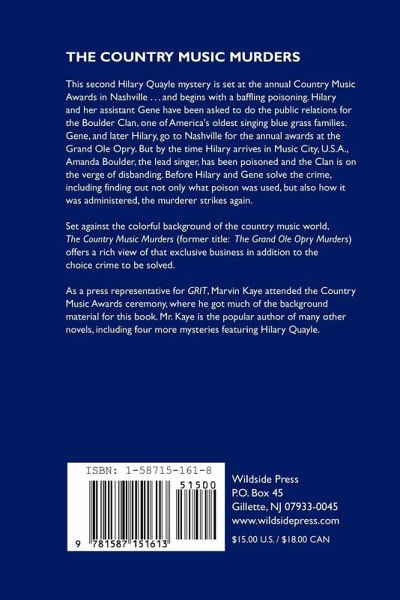 THE COUNTRY MUSIC MURDERS

This second Hilary Quayle mystery is set at the annual Country Music Awards in Nashville . . . and begins with a baffling poisoning. Hilary and her assistant Gene have been asked to do the public relations for the Boulder Clan, one of America's oldest singing blue grass families. Gene, and later Hilary, go to Nashville for the annual awards at the Grand Ole Opry. But by the time Hilary arrives in Music City, U.S.A., Amanda Boulder, the lead singer, has been poisoned and the Clan is on the verge of disbanding. Before Hilary and Gene solve the crime, including finding out not only what poison was used, but also how it was administered, the murderer strikes again.

Set against the colorful background of the country music world, The Country Music Murders (former title: The Grand Ole Opry Murders) offers a rich view of that exclusive business in addition to the choice crime to be solved.

As a press representative for GRIT, Marvin Kaye attended the Country Music Awards ceremony, where he got much of the background material for this book. Mr. Kaye is the popular author of many other novels, including four more mysteries featuring Hilary Quayle.

ISBN: 1-58715-161-8

51500

9 781587 151613

Wildside Press
P.O. Box 45
Gillette, NJ 07933-0045
www.wildsidepress.com

$15.00 U.S. / $18.00 CAN